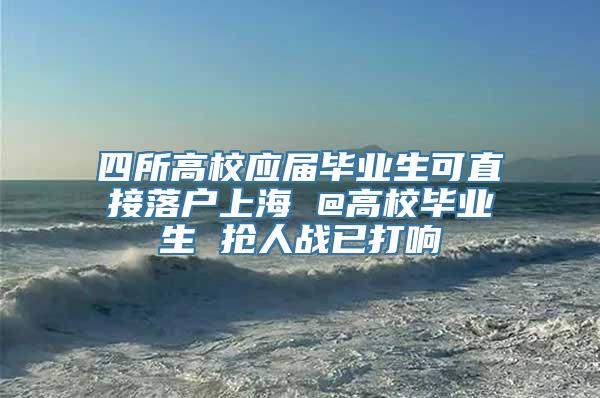 四所高校应届毕业生可直接落户上海 @高校毕业生 抢人战已打响